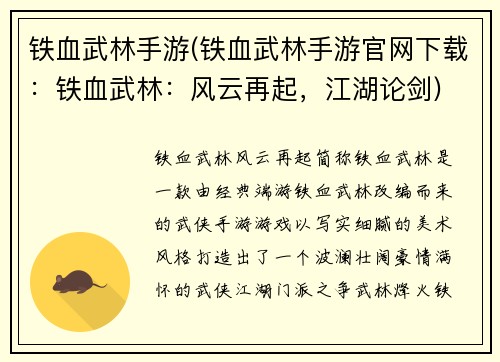 铁血武林手游(铁血武林手游官网下载：铁血武林：风云再起，江湖论剑)

铁血武林风云再起简称铁血武林是一款由经典端游铁血武林改编而来的武侠手游游戏以写实细腻的美术风格打造出了一个波澜壮阔豪情满怀的武侠江湖门派之争武林烽火铁